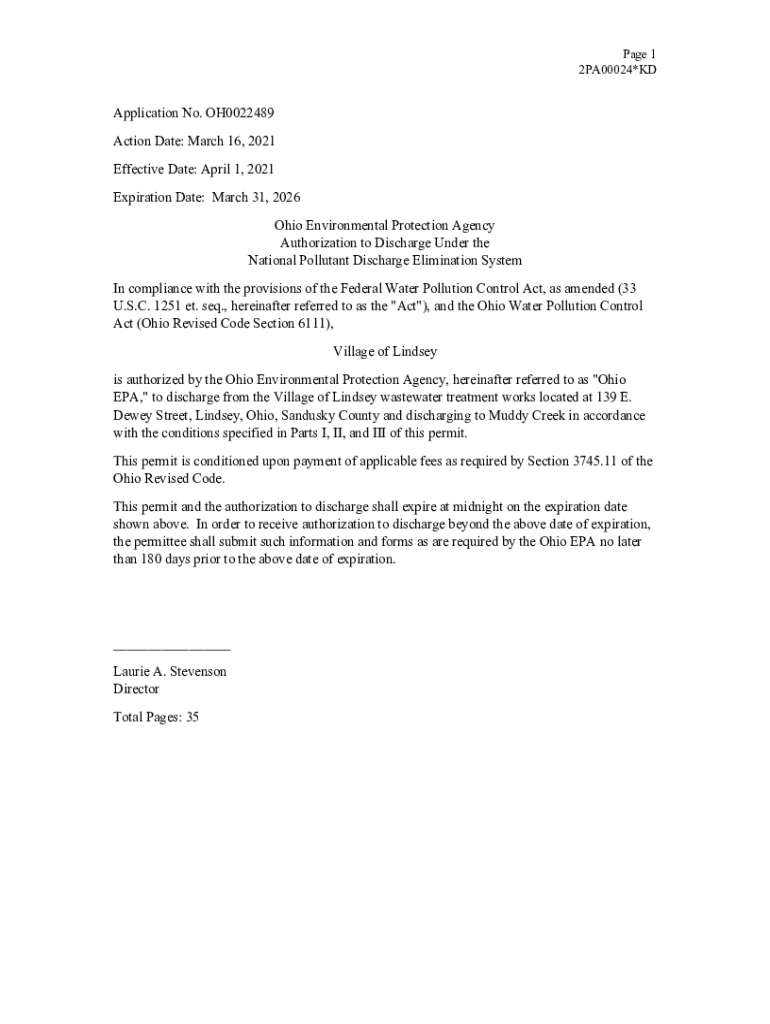 Page 1
2PA00024*KD

Application No. OH0022489

Action Date: March 16, 2021

Effective Date: April 1, 2021

Expiration Date: March 31, 2026

Ohio Environmental Protection Agency
Authorization to Discharge Under the
National Pollutant Discharge Elimination System

In compliance with the provisions of the Federal Water Pollution Control Act, as amended (33 U.S.C. 1251 et. seq., hereinafter referred to as the "Act"), and the Ohio Water Pollution Control Act (Ohio Revised Code Section 6111),

Village of Lindsey

is authorized by the Ohio Environmental Protection Agency, hereinafter referred to as "Ohio EPA," to discharge from the Village of Lindsey wastewater treatment works located at 139 E. Dewey Street, Lindsey, Ohio, Sandusky County and discharging to Muddy Creek in accordance with the conditions specified in Parts I, II, and III of this permit.

This permit is conditioned upon payment of applicable fees as required by Section 3745.11 of the Ohio Revised Code.

This permit and the authorization to discharge shall expire at midnight on the expiration date shown above. In order to receive authorization to discharge beyond the above date of expiration, the permittee shall submit such information and forms as are required by the Ohio EPA no later than 180 days prior to the above date of expiration.

________________

Laurie A. Stevenson
Director

Total Pages: 35